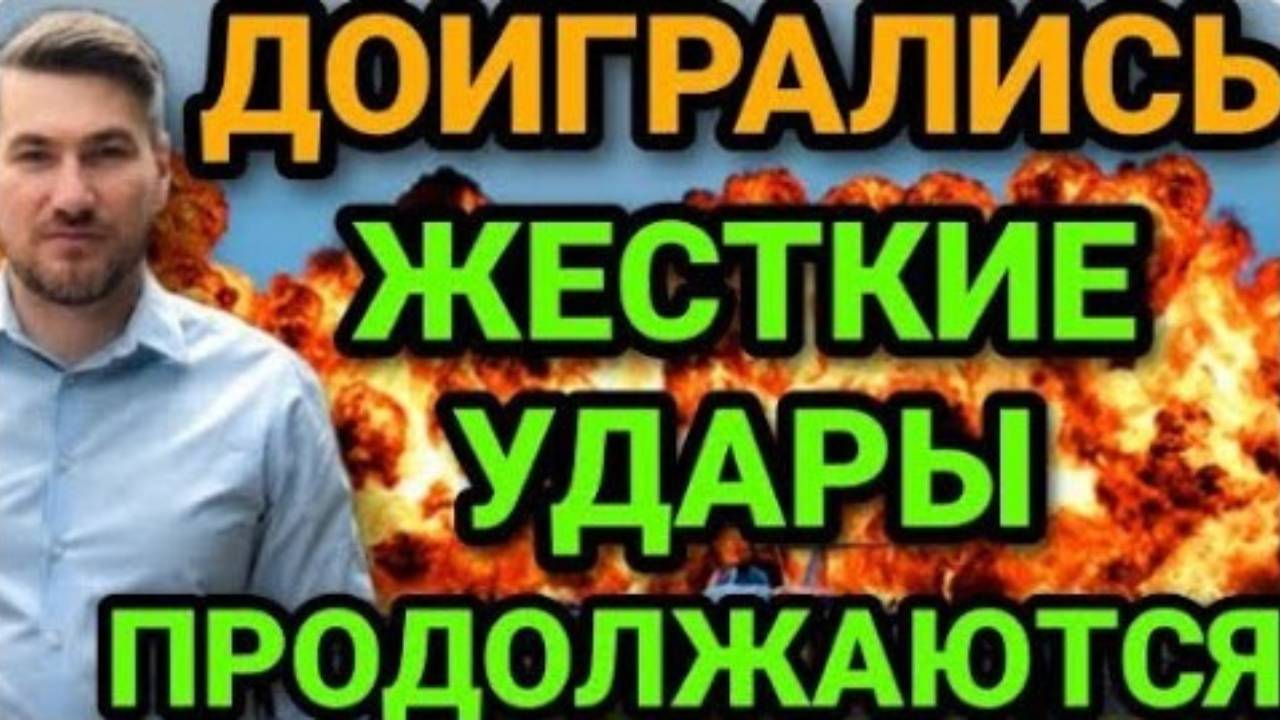 ДОИГРАЛИСЬ
ЖЕСТКИЕ
УДАРЫ
ПРОДОЛЖАЮТСЯ